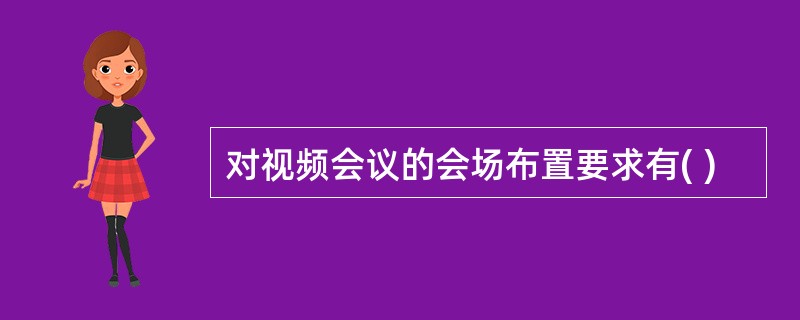 对视频会议的会场布置要求有( )